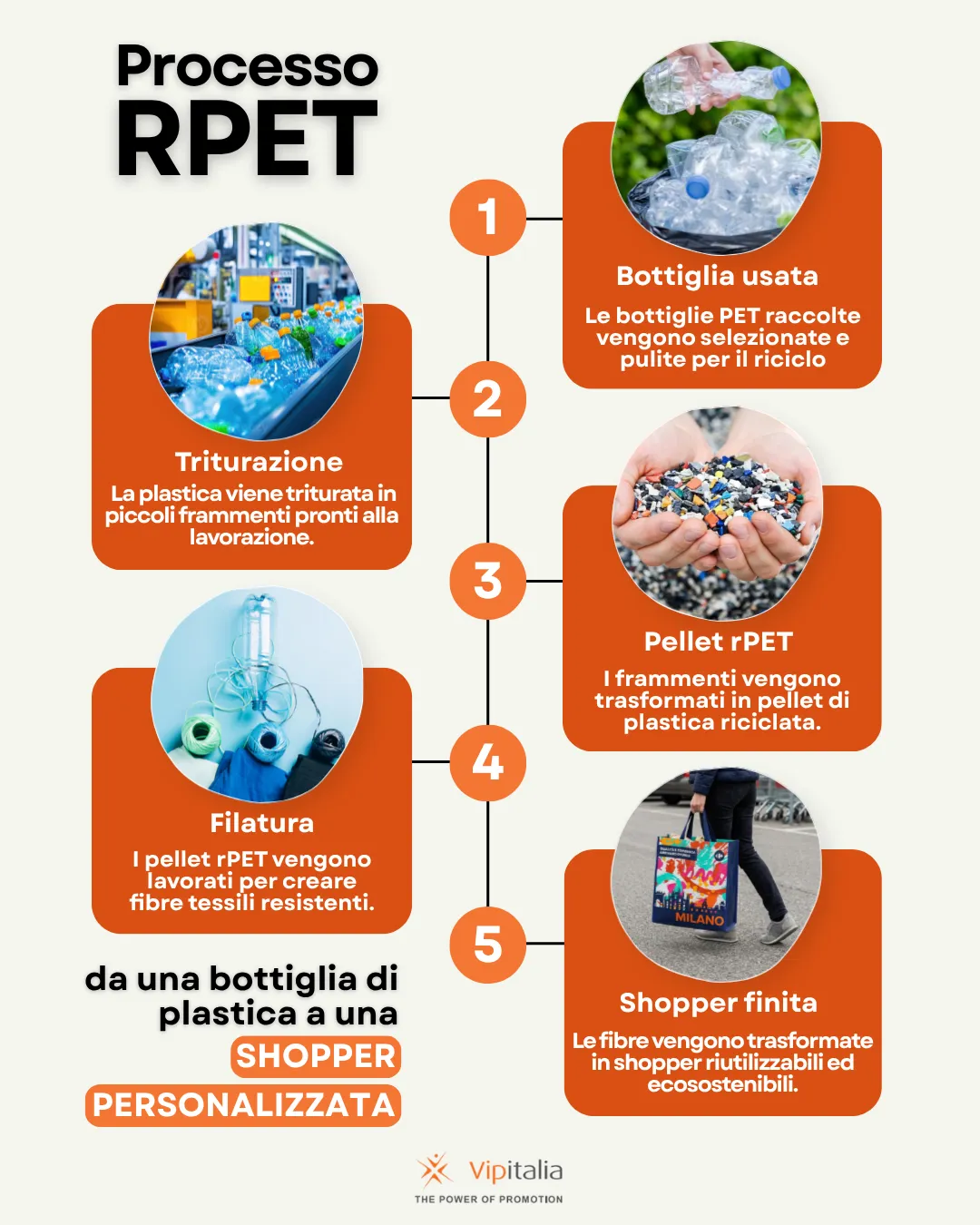 Processo RPET

1

Bottiglia usata

Le bottiglie PET raccolte vengono selezionate e pulite per il riciclo

2

Triturazione

La plastica viene triturata in piccoli frammenti pronti alla lavorazione.

3

Pellet rPET

I frammenti vengono trasformati in pellet di plastica riciclata.

4

Filatura

I pellet rPET vengono lavorati per creare fibre tessili resistenti.

5

MILANO

Shopper finita

Le fibre vengono trasformate in shopper riutilizzabili ed ecosostenibili.

da una bottiglia di plastica a una SHOPPER PERSONALIZZATA

Vipitalia
THE POWER OF PROMOTION